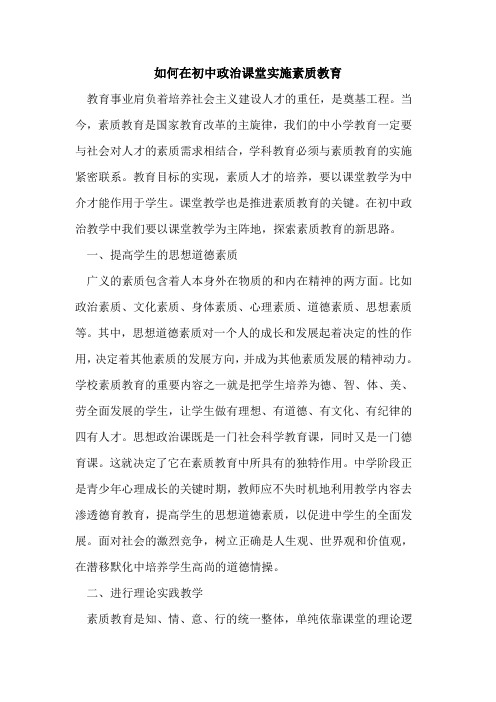 如何在初中政治课堂实施素质教育

教育事业肩负着培养社会主义建设人才的重任，是奠基工程。当今，素质教育是国家教育改革的主旋律，我们的中小学教育一定要与社会对人才的素质需求相结合，学科教育必须与素质教育的实施紧密联系。教育目标的实现，素质人才的培养，要以课堂教学为中介才能作用于学生。课堂教学也是推进素质教育的关键。在初中政治教学中我们要以课堂教学为主阵地，探索素质教育的新思路。

一、提高学生的思想道德素质

广义的素质包含着人本身外在物质的和内在精神的两方面。比如政治素质、文化素质、身体素质、心理素质、道德素质、思想素质等。其中，思想道德素质对一个人的成长和发展起着决定的性的作用，决定着其他素质的发展方向，并成为其他素质发展的精神动力。学校素质教育的重要内容之一就是把学生培养为德、智、体、美、劳全面发展的学生，让学生做有理想、有道德、有文化、有纪律的四有人才。思想政治课既是一门社会科学教育课，同时又是一门德育课。这就决定了它在素质教育中所具有的独特作用。中学阶段正是青少年心理成长的关键时期，教师应不失时机地利用教学内容去渗透德育教育，提高学生的思想道德素质，以促进中学生的全面发展。面对社会的激烈竞争，树立正确是人生观、世界观和价值观，在潜移默化中培养学生高尚的道德情操。

二、进行理论实践教学

素质教育是知、情、意、行的统一整体，单纯依靠课堂的理论逻